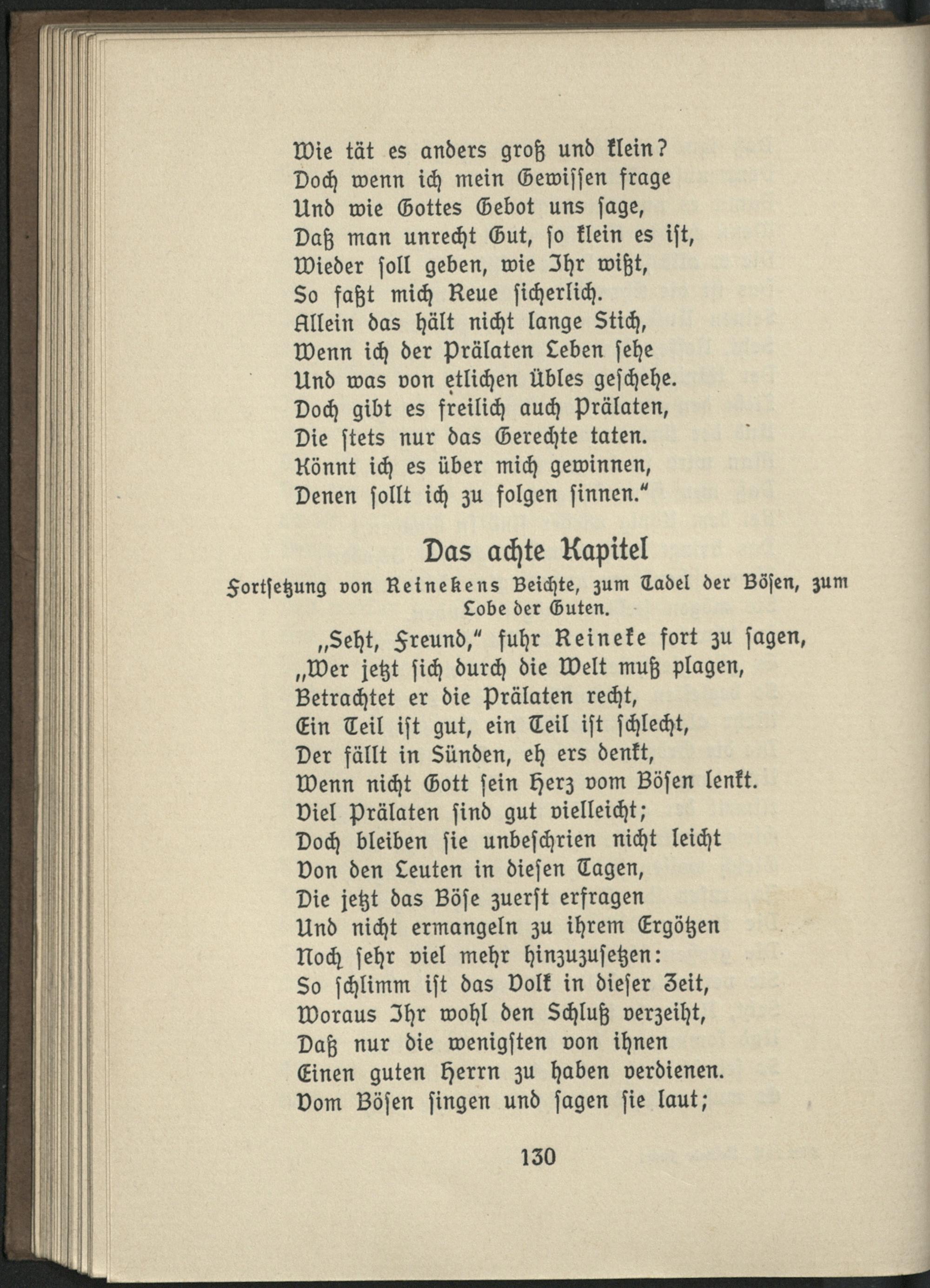 Wie tät es anders groß und klein?
Doch wenn ich mein Gewissen frage
Und wie Gottes Gebot uns sage,
Daß man unrecht Gut, so klein es ist,
Wieder soll geben, wie Ihr wißt,
So faßt mich Reue sicherlich.
Allein das hält nicht lange Stich,
Wenn ich der Prälaten Leben sehe
Und was von etlichen Übles geschehe.
Doch gibt es freilich auch Prälaten,
Die stets nur das Gerechte taten.
Könnt ich es über mich gewinnen,
Denen sollt ich zu folgen sinnen."

Das achte Kapitel

Fortsetzung von Reinekens Beichte, zum Tadel der Bösen, zum Lobe der Guten.

„Seht, Freund," fuhr Reineke fort zu sagen,
„Wer jetzt sich durch die Welt muß plagen,
Betrachtet er die Prälaten recht,
Ein Teil ist gut, ein Teil ist schlecht,
Der fällt in Sünden, eh ers denkt,
Wenn nicht Gott sein Herz vom Bösen lenkt.
Viel Prälaten sind gut vielleicht;
Doch bleiben sie unbeschrien nicht leicht
Von den Leuten in diesen Tagen,
Die jetzt das Böse zuerst erfragen
Und nicht ermangeln zu ihrem Ergötzen
Noch sehr viel mehr hinzuzusetzen:
So schlimm ist das Volk in dieser Zeit,
Woraus Ihr wohl den Schluß verzeiht,
Daß nur die wenigsten von ihnen
Einen guten Herrn zu haben verdienen.
Vom Bösen singen und sagen sie laut;

130